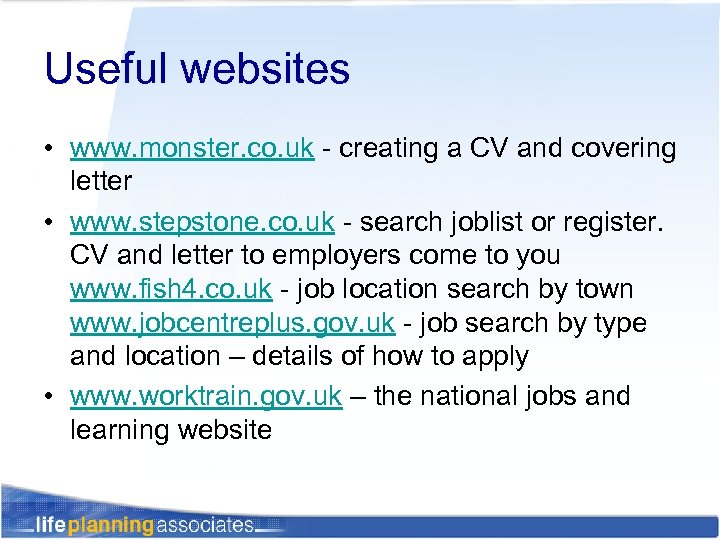 Useful websites

• www.monster.co.uk - creating a CV and covering letter

• www.stepstone.co.uk - search joblist or register. CV and letter to employers come to you
www.fish4.co.uk - job location search by town
www.jobcentreplus.gov.uk - job search by type and location – details of how to apply

• www.worktrain.gov.uk – the national jobs and learning website

lifeplanningassociates